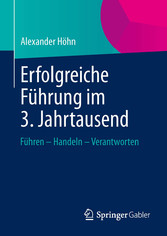 Alexander Höhn

Erfolgreiche Führung im 3. Jahrtausend

Führen – Handeln – Verantworten

Springer Gabler